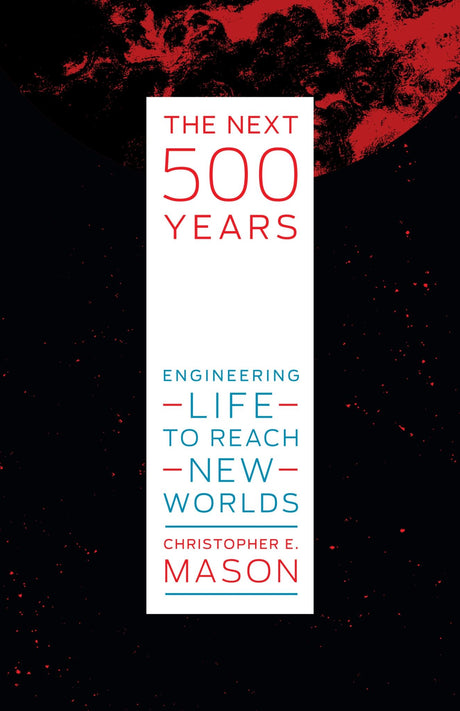 THE NEXT
500
YEARS

ENGINEERING
LIFE
TO REACH
NEW
WORLDS

CHRISTOPHER E.
MASON